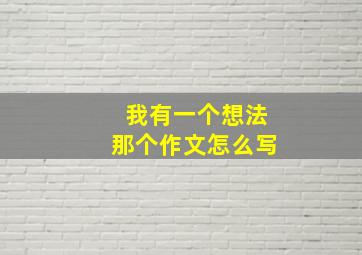 我有一个想法
那个作文怎么写